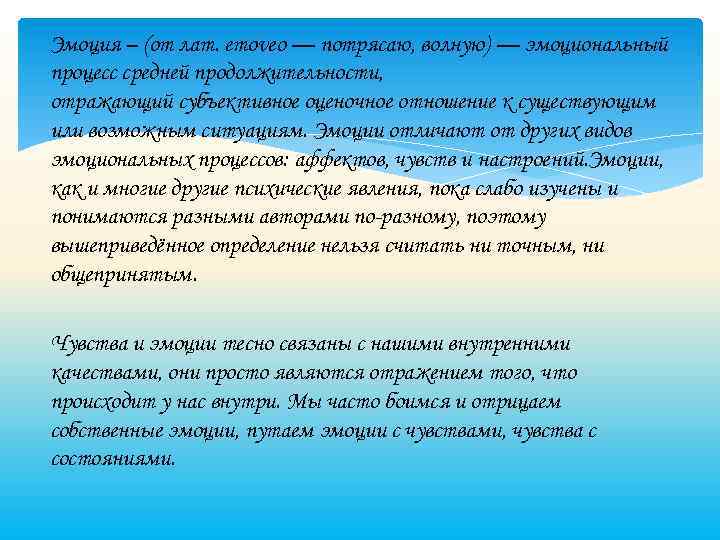 Эмоция – (от лат. emoveo — потрясаю, волную) — эмоциональный процесс средней продолжительности, отражающий субъективное оценочное отношение к существующим или возможным ситуациям. Эмоции отличают от других видов эмоциональных процессов: аффектов, чувств и настроений.Эмоции, как и многие другие психические явления, пока слабо изучены и понимаются разными авторами по-разному, поэтому вышеприведённое определение нельзя считать ни точным, ни общепринятым.

Чувства и эмоции тесно связаны с нашими внутренними качествами, они просто являются отражением того, что происходит у нас внутри. Мы часто боимся и отрицаем собственные эмоции, путаем эмоции с чувствами, чувства с состояниями.